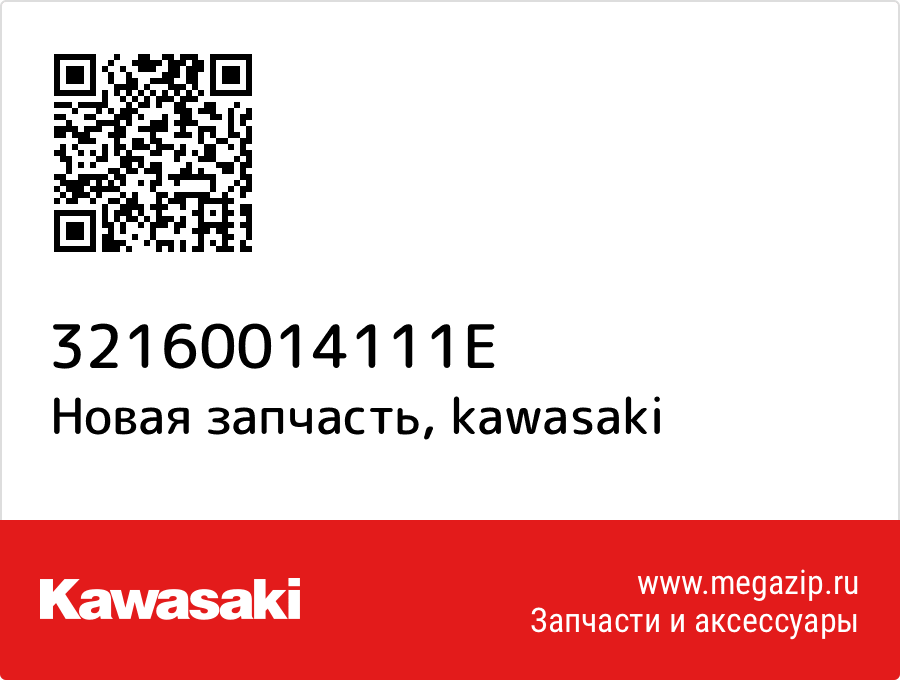 32160014111E
Новая запчасть, kawasaki

Kawasaki

www.megazip.ru
Запчасти и аксессуары